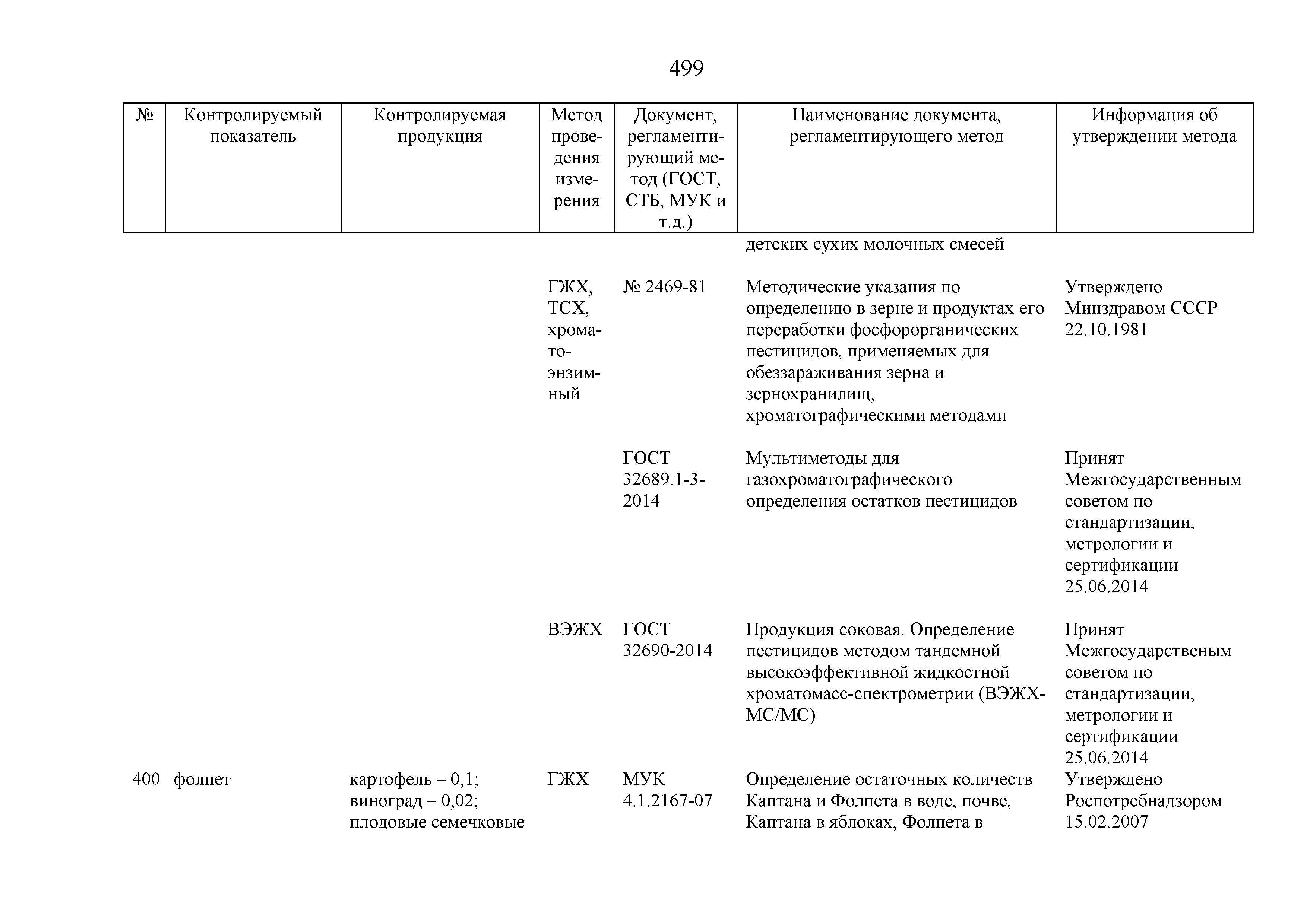 499

| № | Контролируемый показатель | Контролируемая продукция | Метод проведения измерения | Документ, регламентирующий метод (ГОСТ, СТБ, МУК и т.д.) | Наименование документа, регламентирующего метод | Информация об утверждении метода |
|---|---|---|---|---|---|---|
| | | | | | детских сухих молочных смесей | |
| | | | ГЖХ, ТСХ, хромато-энзимный | № 2469-81 | Методические указания по определению в зерне и продуктах его переработки фосфорорганических пестицидов, применяемых для обеззараживания зерна и зернохранилищ, хроматографическими методами | Утверждено Минздравом СССР 22.10.1981 |
| | | | | ГОСТ 32689.1-3-2014 | Мультиметоды для газохроматографического определения остатков пестицидов | Принят Межгосударственным советом по стандартизации, метрологии и сертификации 25.06.2014 |
| | | | ВЭЖХ | ГОСТ 32690-2014 | Продукция соковая. Определение пестицидов методом тандемной высокоэффективной жидкостной хроматомасс-спектрометрии (ВЭЖХ-МС/МС) | Принят Межгосударственым советом по стандартизации, метрологии и сертификации 25.06.2014 |
| 400 | фолпет | картофель – 0,1; виноград – 0,02; плодовые семечковые | ГЖХ | МУК 4.1.2167-07 | Определение остаточных количеств Каптана и Фолпета в воде, почве, Каптана в яблоках, Фолпета в | Утверждено Роспотребнадзором 15.02.2007 |